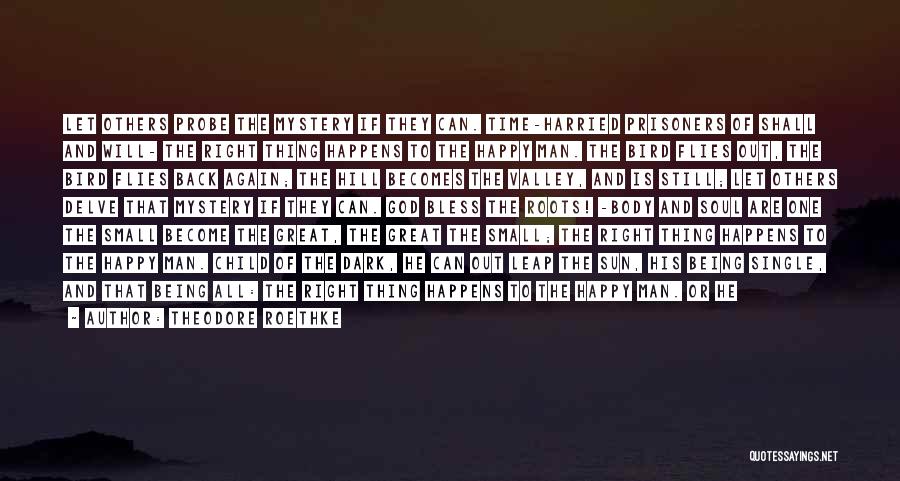 LET OTHERS PROBE THE MYSTERY IF THEY CAN. TIME-HARRIED PRISONERS OF SHALL AND WILL- THE RIGHT THING HAPPENS TO THE HAPPY MAN. THE BIRD FLIES OUT, THE BIRD FLIES BACK AGAIN; THE HILL BECOMES THE VALLEY, AND IS STILL; LET OTHERS DELVE THAT MYSTERY IF THEY CAN. GOD BLESS THE ROOTS! -BODY AND SOUL ARE ONE THE SMALL BECOME THE GREAT, THE GREAT THE SMALL; THE RIGHT THING HAPPENS TO THE HAPPY MAN. CHILD OF THE DARK, HE CAN OUT LEAP THE SUN, HIS BEING SINGLE, AND THAT BEING ALL: THE RIGHT THING HAPPENS TO THE HAPPY MAN. OR HE

- AUTHOR: THEODORE ROETHKE

QUOTESSAYINGS.NET